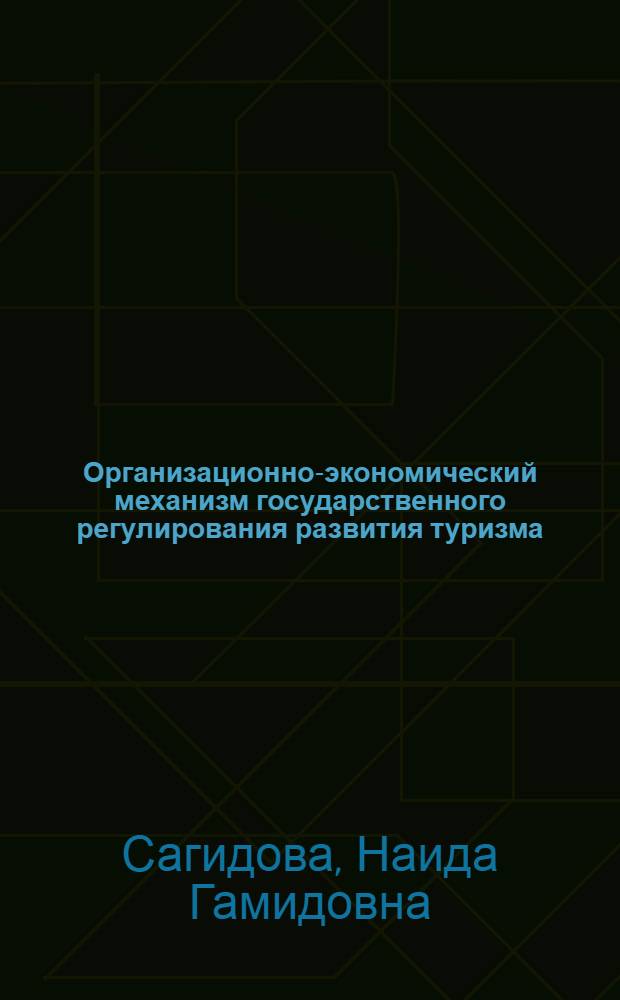 Организационно-экономический механизм государственного регулирования развития туризма

Сагидова, Наида Гамидовна